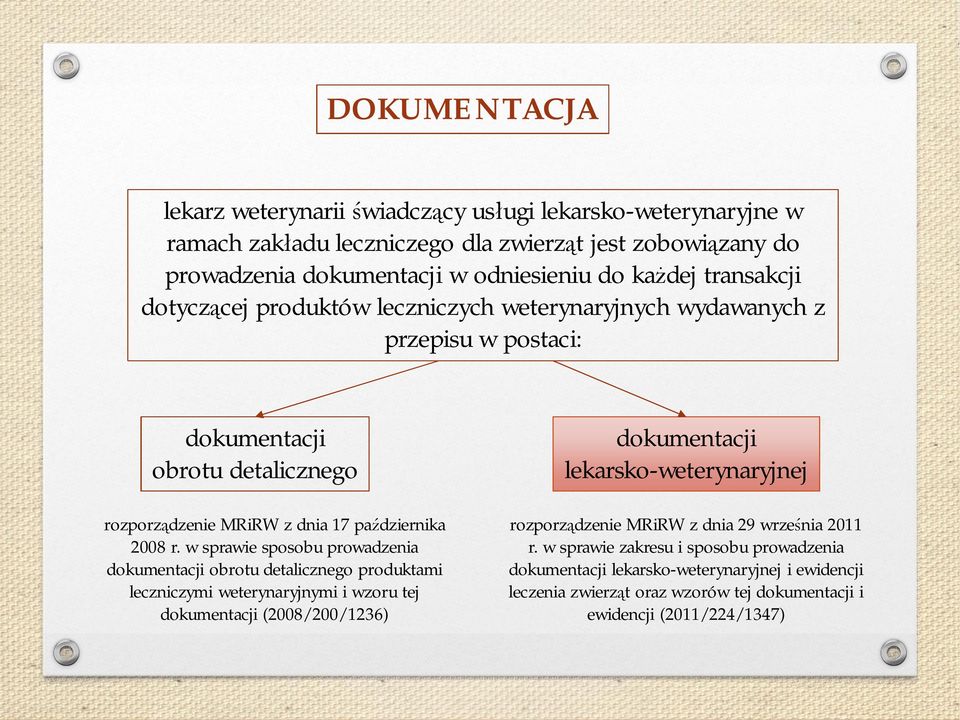 DOKUMENTACJA

lekarz weterynarii świadczący usługi lekarsko-weterynaryjne w ramach zakładu leczniczego dla zwierząt jest zobowiązany do prowadzenia dokumentacji w odniesieniu do każdej transakcji dotyczącej produktów leczniczych weterynaryjnych wydawanych z przepisu w postaci:

dokumentacji obrotu detalicznego

dokumentacji lekarsko-weterynaryjnej

rozporządzenie MRiRW z dnia 17 października 2008 r. w sprawie sposobu prowadzenia dokumentacji obrotu detalicznego produktami leczniczymi weterynaryjnymi i wzoru tej dokumentacji (2008/200/1236)

rozporządzenie MRiRW z dnia 29 września 2011 r. w sprawie zakresu i sposobu prowadzenia dokumentacji lekarsko-weterynaryjnej i ewidencji leczenia zwierząt oraz wzorów tej dokumentacji i ewidencji (2011/224/1347)